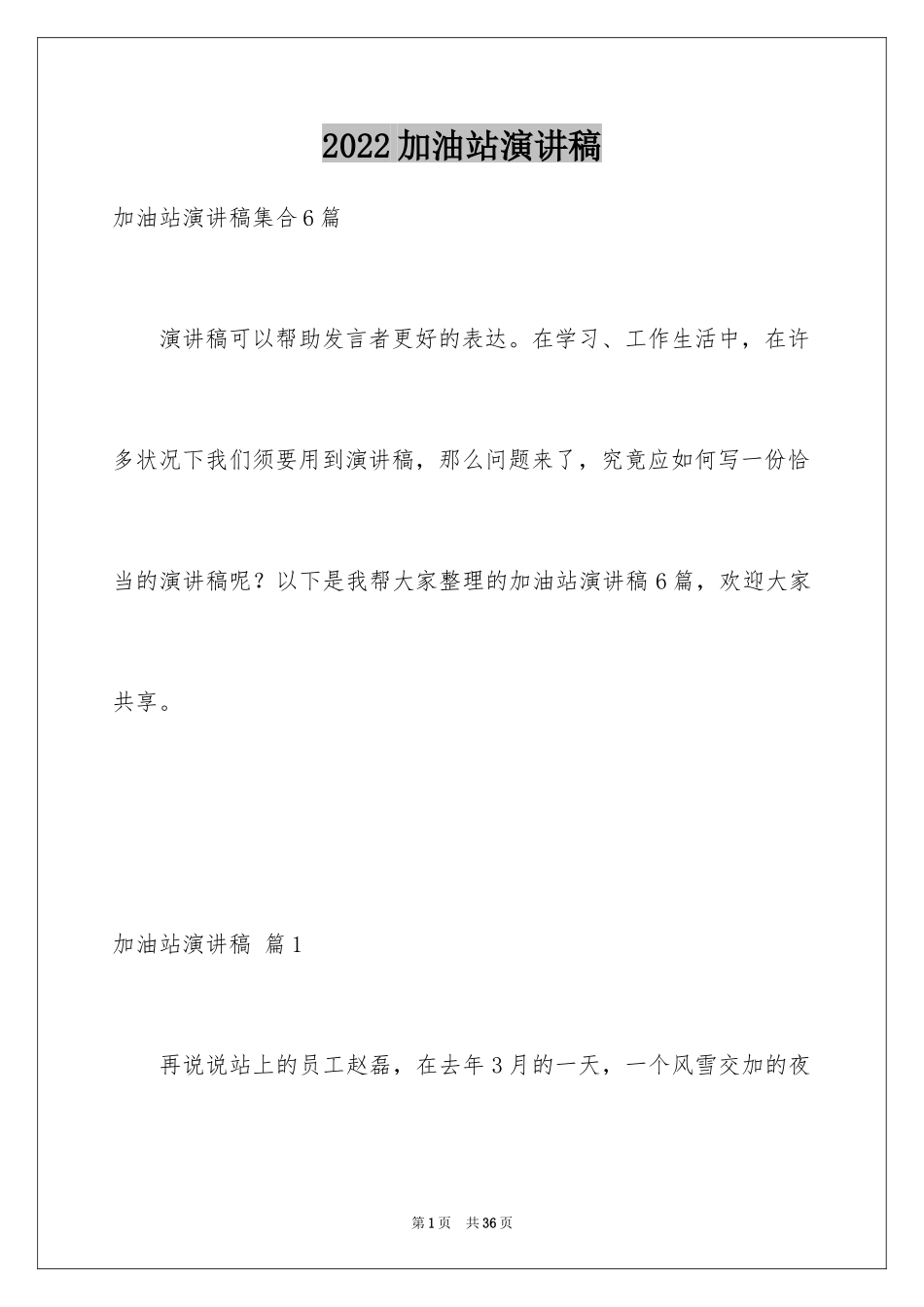 2022加油站演讲稿

加油站演讲稿集合6篇

演讲稿可以帮助发言者更好的表达。在学习、工作生活中，在许多状况下我们须要用到演讲稿，那么问题来了，究竟应如何写一份恰当的演讲稿呢？以下是我帮大家整理的加油站演讲稿6篇，欢迎大家共享。

加油站演讲稿 篇1

再说说站上的员工赵磊，在去年3月的一天，一个风雪交加的夜

第1页 共36页